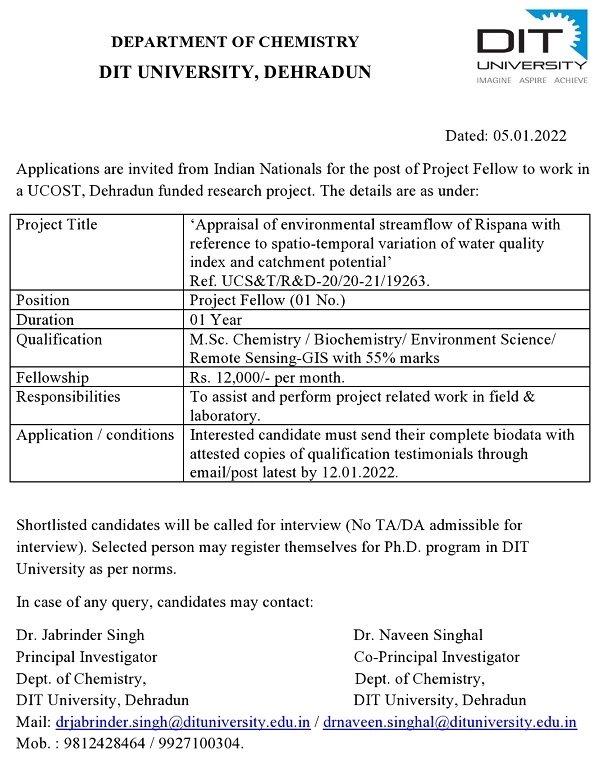 DEPARTMENT OF CHEMISTRY
DIT UNIVERSITY, DEHRADUN

DIT UNIVERSITY
IMAGINE ASPIRE ACHIEVE

Dated: 05.01.2022

Applications are invited from Indian Nationals for the post of Project Fellow to work in a UCOST, Dehradun funded research project. The details are as under:

| Project Title | 'Appraisal of environmental streamflow of Rispana with reference to spatio-temporal variation of water quality index and catchment potential' Ref. UCS&T/R&D-20/20-21/19263. |
|---|---|
| Position | Project Fellow (01 No.) |
| Duration | 01 Year |
| Qualification | M.Sc. Chemistry / Biochemistry/ Environment Science/ Remote Sensing-GIS with 55% marks |
| Fellowship | Rs. 12,000/- per month. |
| Responsibilities | To assist and perform project related work in field & laboratory. |
| Application / conditions | Interested candidate must send their complete biodata with attested copies of qualification testimonials through email/post latest by 12.01.2022. |

Shortlisted candidates will be called for interview (No TA/DA admissible for interview). Selected person may register themselves for Ph.D. program in DIT University as per norms.

In case of any query, candidates may contact:

Dr. Jabrinder Singh
Principal Investigator
Dept. of Chemistry,
DIT University, Dehradun

Dr. Naveen Singhal
Co-Principal Investigator
Dept. of Chemistry,
DIT University, Dehradun

Mail: drjabrinder.singh@dituniversity.edu.in / drnaveen.singhal@dituniversity.edu.in
Mob. : 9812428464 / 9927100304.